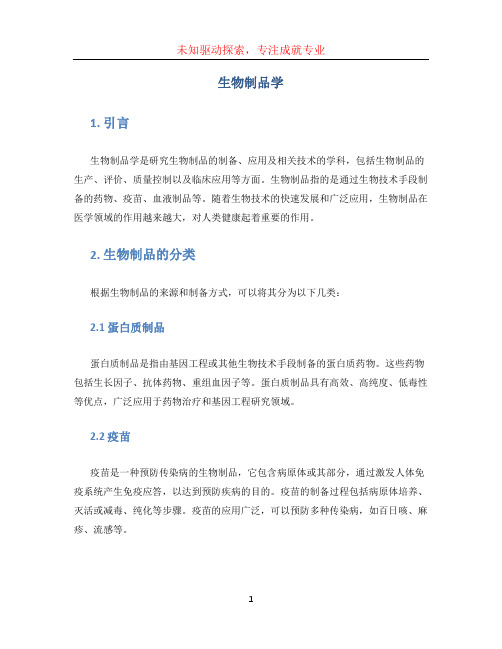 未知驱动探索，专注成就专业

生物制品学

1. 引言

生物制品学是研究生物制品的制备、应用及相关技术的学科，包括生物制品的生产、评价、质量控制以及临床应用等方面。生物制品指的是通过生物技术手段制备的药物、疫苗、血液制品等。随着生物技术的快速发展和广泛应用，生物制品在医学领域的作用越来越大，对人类健康起着重要的作用。

2. 生物制品的分类

根据生物制品的来源和制备方式，可以将其分为以下几类：

2.1 蛋白质制品

蛋白质制品是指由基因工程或其他生物技术手段制备的蛋白质药物。这些药物包括生长因子、抗体药物、重组血因子等。蛋白质制品具有高效、高纯度、低毒性等优点，广泛应用于药物治疗和基因工程研究领域。

2.2 疫苗

疫苗是一种预防传染病的生物制品，它包含病原体或其部分，通过激发人体免疫系统产生免疫应答，以达到预防疾病的目的。疫苗的制备过程包括病原体培养、灭活或减毒、纯化等步骤。疫苗的应用广泛，可以预防多种传染病，如百日咳、麻疹、流感等。

1